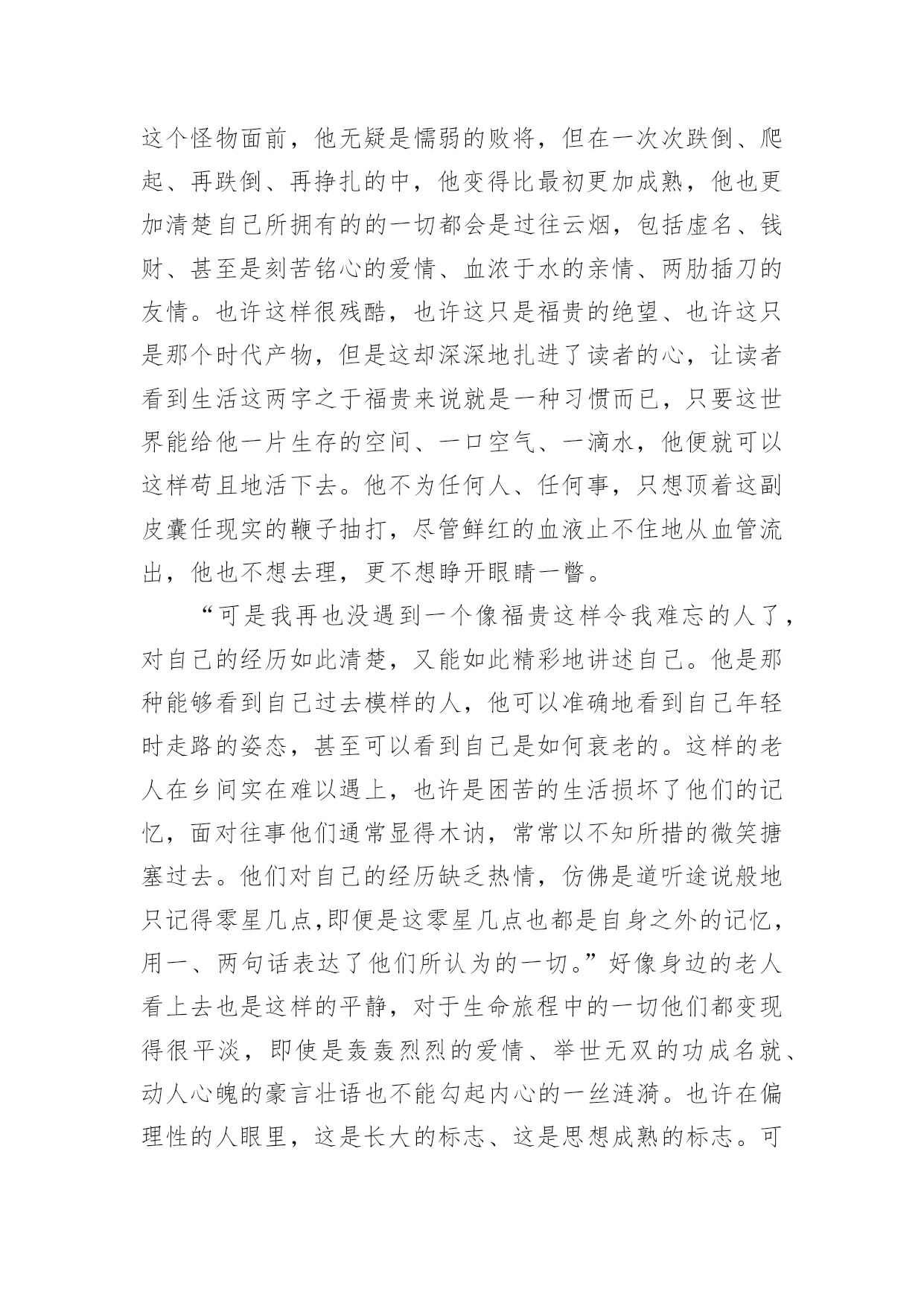 这个怪物面前，他无疑是懦弱的败将，但在一次次跌倒、爬起、再跌倒、再挣扎的中，他变得比最初更加成熟，他也更加清楚自己所拥有的的一切都会是过往云烟，包括虚名、钱财、甚至是刻苦铭心的爱情、血浓于水的亲情、两肋插刀的友情。也许这样很残酷，也许这只是福贵的绝望、也许这只是那个时代产物，但是这却深深地扎进了读者的心，让读者看到生活这两字之于福贵来说就是一种习惯而已，只要这世界能给他一片生存的空间、一口空气、一滴水，他便就可以这样苟且地活下去。他不为任何人、任何事，只想顶着这副皮囊任现实的鞭子抽打，尽管鲜红的血液止不住地从血管流出，他也不想去理，更不想睁开眼睛一瞥。

“可是我再也没遇到一个像福贵这样令我难忘的人了，对自己的经历如此清楚，又能如此精彩地讲述自己。他是那种能够看到自己过去模样的人，他可以准确地看到自己年轻时走路的姿态，甚至可以看到自己是如何衰老的。这样的老人在乡间实在难以遇上，也许是困苦的生活损坏了他们的记忆，面对往事他们通常显得木讷，常常以不知所措的微笑搪塞过去。他们对自己的经历缺乏热情，仿佛是道听途说般地只记得零星几点,即便是这零星几点也都是自身之外的记忆，用一、两句话表达了他们所认为的一切。”好像身边的老人看上去也是这样的平静，对于生命旅程中的一切他们都变现得很平淡，即使是轰轰烈烈的爱情、举世无双的功成名就、动人心魄的豪言壮语也不能勾起内心的一丝涟漪。也许在偏理性的人眼里，这是长大的标志、这是思想成熟的标志。可